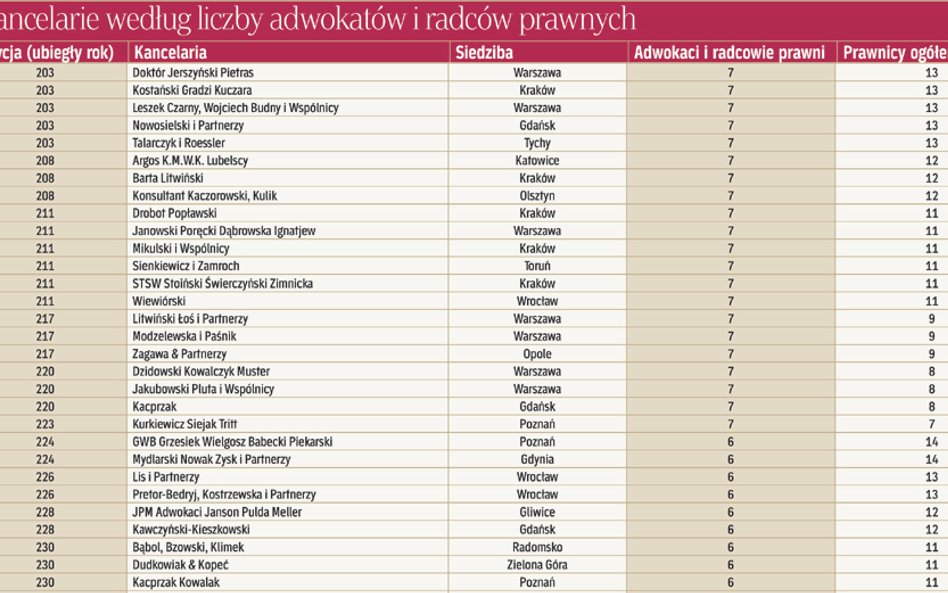 ancelarie według liczby adwokatów i radców prawnych

| cja (ubiegły rok) | Kancelaria | Siedziba | Adwokaci i radcowie prawni | Prawnicy ogółe |
|---|---|---|---|---|
| 203 | Doktór Jerszyński Pietras | Warszawa | 7 | 13 |
| 203 | Kostański Gradzi Kuczara | Kraków | 7 | 13 |
| 203 | Leszek Czarny, Wojciech Budny i Wspólnicy | Warszawa | 7 | 13 |
| 203 | Nowosielski i Partnerzy | Gdańsk | 7 | 13 |
| 203 | Talarczyk i Roessler | Tychy | 7 | 13 |
| 208 | Argos K.M.W.K. Lubelscy | Katowice | 7 | 12 |
| 208 | Barta Litwiński | Kraków | 7 | 12 |
| 208 | Konsultant Kaczorowski, Kulik | Olsztyn | 7 | 12 |
| 211 | Drobot Popławski | Kraków | 7 | 11 |
| 211 | Janowski Poręcki Dąbrowska Ignatjew | Warszawa | 7 | 11 |
| 211 | Mikulski i Wspólnicy | Kraków | 7 | 11 |
| 211 | Sienkiewicz i Zamroch | Toruń | 7 | 11 |
| 211 | STSW Stoiński Świerczyński Zimnicka | Kraków | 7 | 11 |
| 211 | Wiewiórski | Wrocław | 7 | 11 |
| 217 | Litwiński Łoś i Partnerzy | Warszawa | 7 | 9 |
| 217 | Modzelewska i Paśnik | Warszawa | 7 | 9 |
| 217 | Zagawa & Partnerzy | Opole | 7 | 9 |
| 220 | Dzidowski Kowalczyk Muster | Warszawa | 7 | 8 |
| 220 | Jakubowski Pluta i Wspólnicy | Warszawa | 7 | 8 |
| 220 | Kacprzak | Gdańsk | 7 | 8 |
| 223 | Kurkiewicz Siejak Tritt | Poznań | 7 | 7 |
| 224 | GWB Grzesiek Wielgosz Babecki Piekarski | Poznań | 6 | 14 |
| 224 | Mydlarski Nowak Zysk i Partnerzy | Gdynia | 6 | 14 |
| 226 | Lis i Partnerzy | Wrocław | 6 | 13 |
| 226 | Pretor-Bedryj, Kostrzewska i Partnerzy | Wrocław | 6 | 13 |
| 228 | JPM Adwokaci Janson Pulda Meller | Gliwice | 6 | 12 |
| 228 | Kawczyński-Kieszkowski | Gdańsk | 6 | 12 |
| 230 | Bąbol, Bzowski, Klimek | Radomsko | 6 | 11 |
| 230 | Dudkowiak & Kopeć | Zielona Góra | 6 | 11 |
| 230 | Kacprzak Kowalak | Poznań | 6 | 11 |